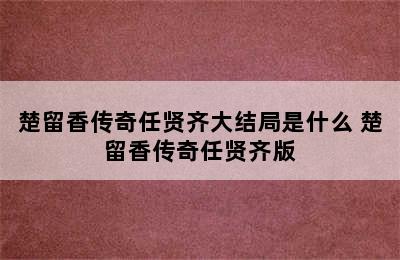 楚留香传奇任贤齐大结局是什么 楚留香传奇任贤齐版